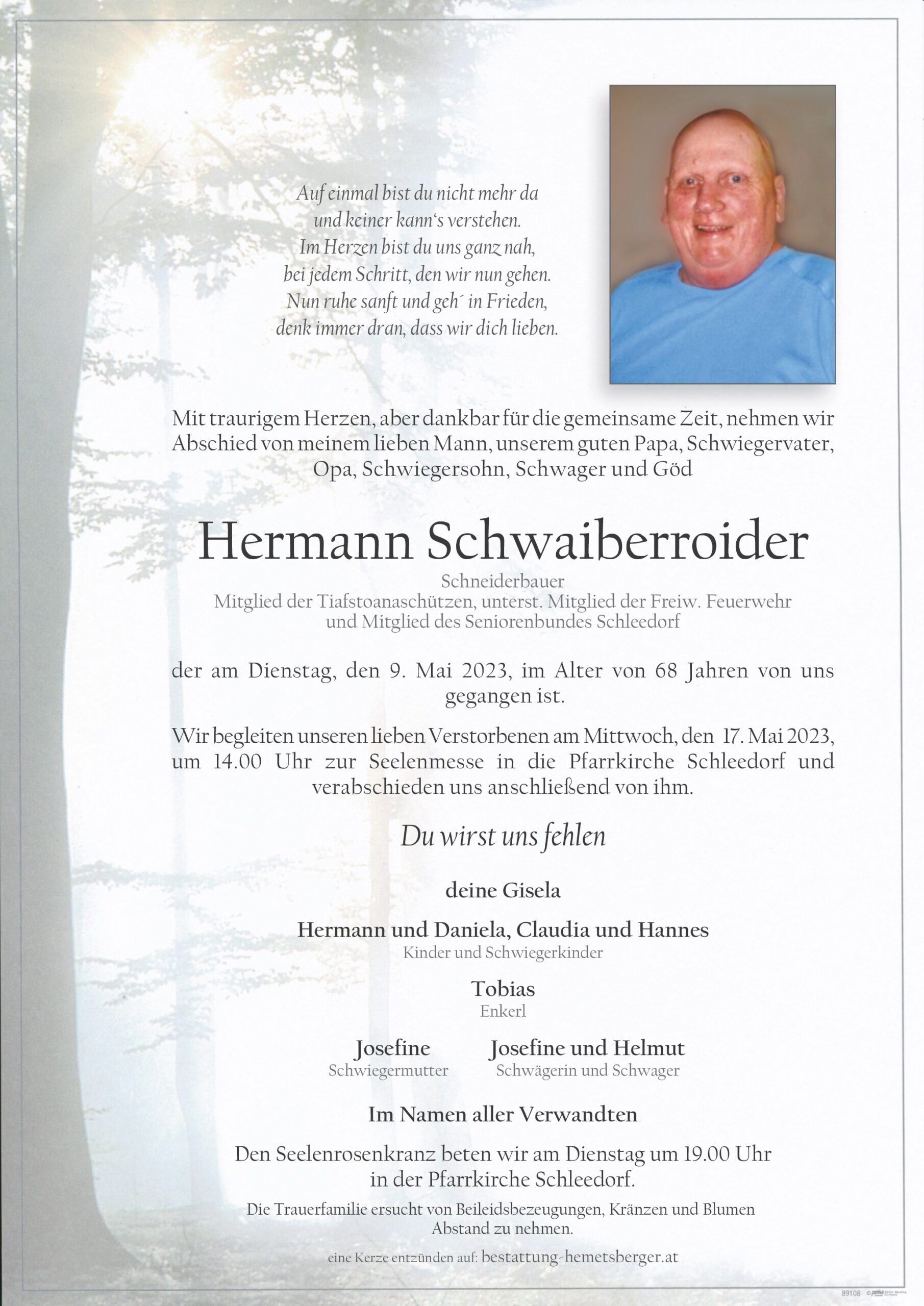 Auf einmal bist du nicht mehr da
und keiner kann's verstehen.
Im Herzen bist du uns ganz nah,
bei jedem Schritt, den wir nun gehen.
Nun ruhe sanft und geh´ in Frieden,
denk immer dran, dass wir dich lieben.

Mit traurigem Herzen, aber dankbar für die gemeinsame Zeit, nehmen wir Abschied von meinem lieben Mann, unserem guten Papa, Schwiegervater, Opa, Schwiegersohn, Schwager und Göd

Hermann Schwaiberroider

Schneiderbauer
Mitglied der Tiafstoanaschützen, unterst. Mitglied der Freiw. Feuerwehr und Mitglied des Seniorenbundes Schleedorf

der am Dienstag, den 9. Mai 2023, im Alter von 68 Jahren von uns gegangen ist.

Wir begleiten unseren lieben Verstorbenen am Mittwoch, den 17. Mai 2023, um 14.00 Uhr zur Seelenmesse in die Pfarrkirche Schleedorf und verabschieden uns anschließend von ihm.

Du wirst uns fehlen

deine Gisela

Hermann und Daniela, Claudia und Hannes
Kinder und Schwiegerkinder

Tobias
Enkerl

Josefine
Schwiegermutter

Josefine und Helmut
Schwägerin und Schwager

Im Namen aller Verwandten

Den Seelenrosenkranz beten wir am Dienstag um 19.00 Uhr in der Pfarrkirche Schleedorf.

Die Trauerfamilie ersucht von Beileidsbezeugungen, Kränzen und Blumen Abstand zu nehmen.

eine Kerze entzünden auf: bestattung-hemetsberger.at

89108